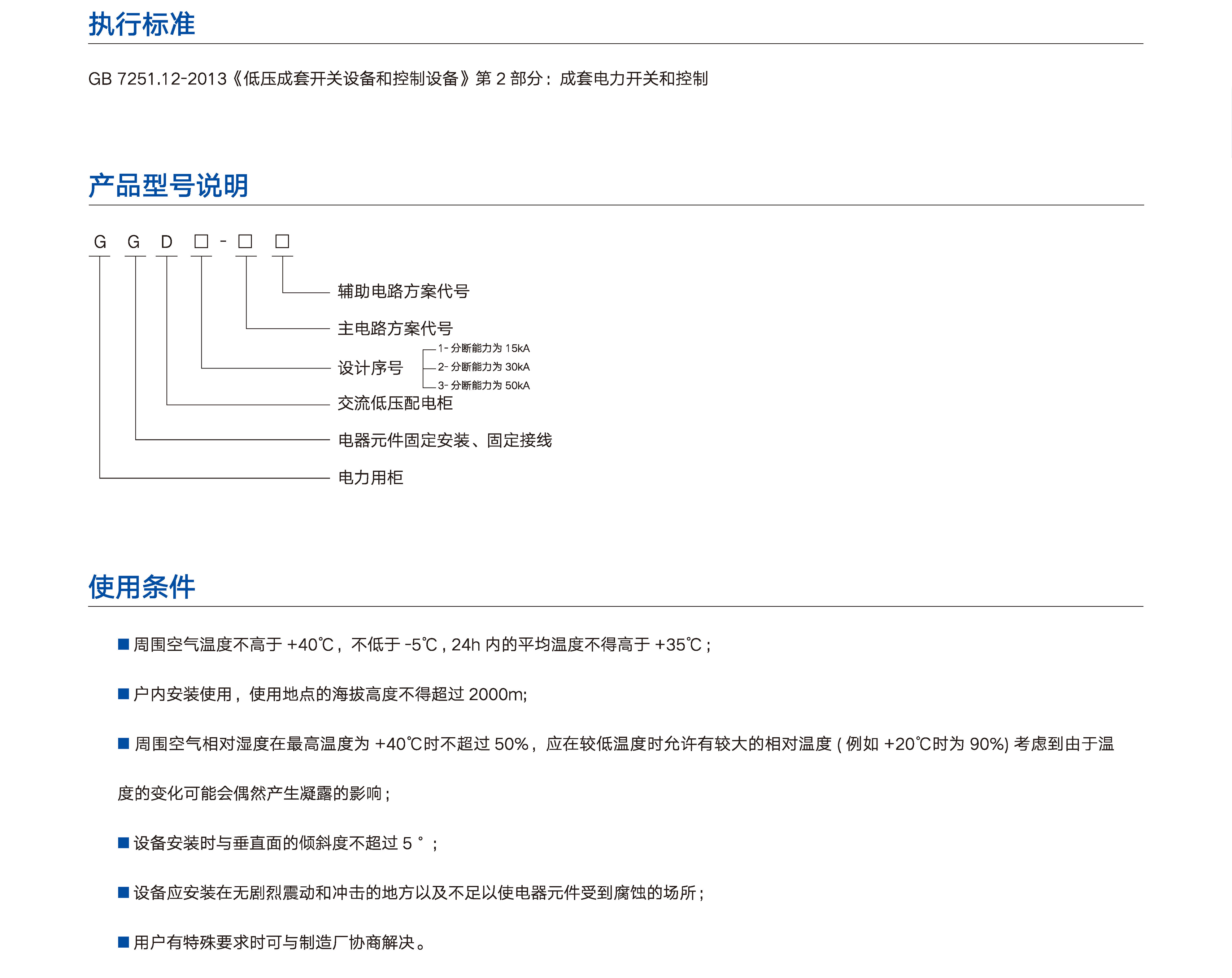 执行标准

GB 7251.12-2013《低压成套开关设备和控制设备》第 2 部分：成套电力开关和控制

产品型号说明

G G D □ - □ □

辅助电路方案代号

主电路方案代号

设计序号

1- 分断能力为 15kA
2- 分断能力为 30kA
3- 分断能力为 50kA

交流低压配电柜

电器元件固定安装、固定接线

电力用柜

使用条件

■ 周围空气温度不高于 +40℃，不低于 -5℃ , 24h 内的平均温度不得高于 +35℃ ;

■ 户内安装使用，使用地点的海拔高度不得超过 2000m;

■ 周围空气相对湿度在最高温度为 +40℃时不超过 50%，应在较低温度时允许有较大的相对温度 ( 例如 +20℃时为 90%) 考虑到由于温度的变化可能会偶然产生凝露的影响 ;

■ 设备安装时与垂直面的倾斜度不超过 5 ° ;

■ 设备应安装在无剧烈震动和冲击的地方以及不足以使电器元件受到腐蚀的场所 ;

■ 用户有特殊要求时可与制造厂协商解决。